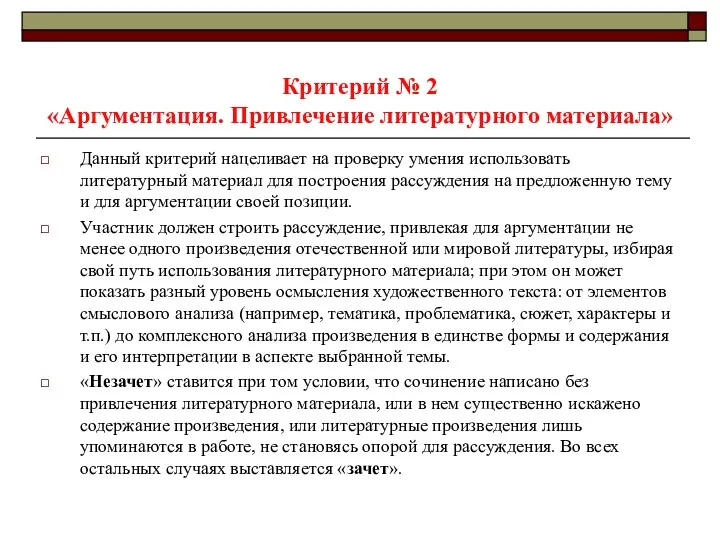 Критерий № 2
«Аргументация. Привлечение литературного материала»

Данный критерий нацеливает на проверку умения использовать литературный материал для построения рассуждения на предложенную тему и для аргументации своей позиции.

Участник должен строить рассуждение, привлекая для аргументации не менее одного произведения отечественной или мировой литературы, избирая свой путь использования литературного материала; при этом он может показать разный уровень осмысления художественного текста: от элементов смыслового анализа (например, тематика, проблематика, сюжет, характеры и т.п.) до комплексного анализа произведения в единстве формы и содержания и его интерпретации в аспекте выбранной темы.

«Незачет» ставится при том условии, что сочинение написано без привлечения литературного материала, или в нем существенно искажено содержание произведения, или литературные произведения лишь упоминаются в работе, не становясь опорой для рассуждения. Во всех остальных случаях выставляется «зачет».